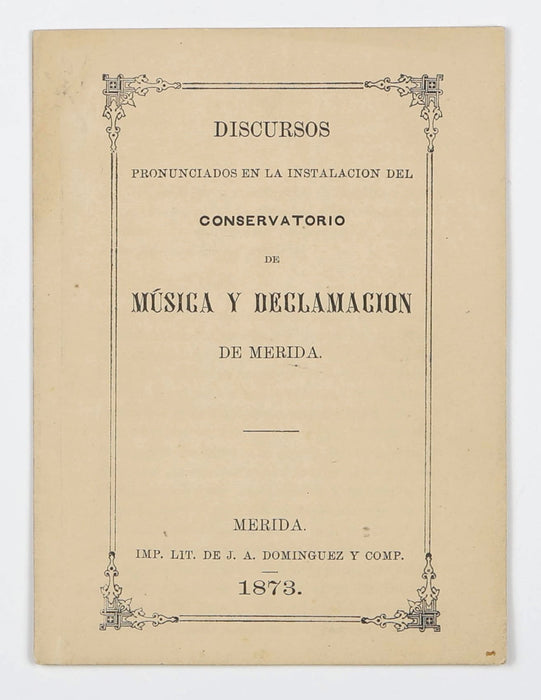 DISCURSOS

PRONUNCIADOS EN LA INSTALACION DEL

CONSERVATORIO

DE

MÚSICA Y DECLAMACION

DE MERIDA.

MERIDA.

IMP. LIT. DE J. A. DOMINGUEZ Y COMP.

1873.